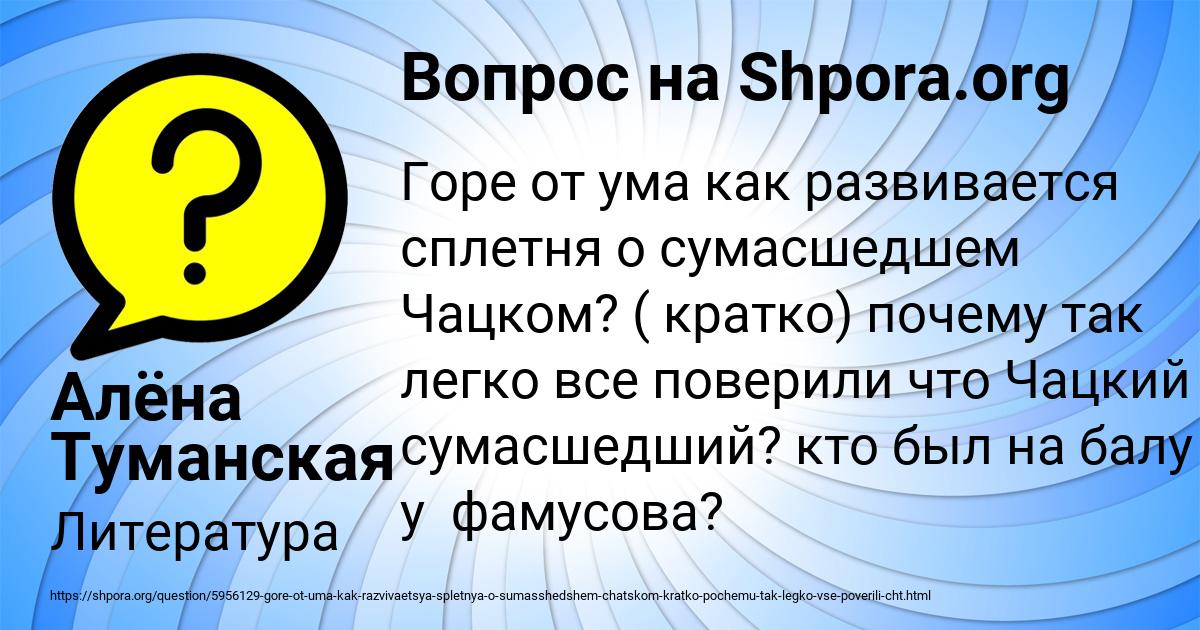 Вопрос на Shpora.org

Горе от ума как развивается сплетня о сумасшедшем Чацком? ( кратко) почему так легко все поверили что Чацкий сумасшедший? кто был на балу у фамусова?

Алёна Туманская

Литература

https://shpora.org/question/5956129-gore-ot-uma-kak-razvivaetsya-spletnya-o-sumasshedshem-chatskom-kratko-pochemu-tak-legko-vse-poverili-cht.html